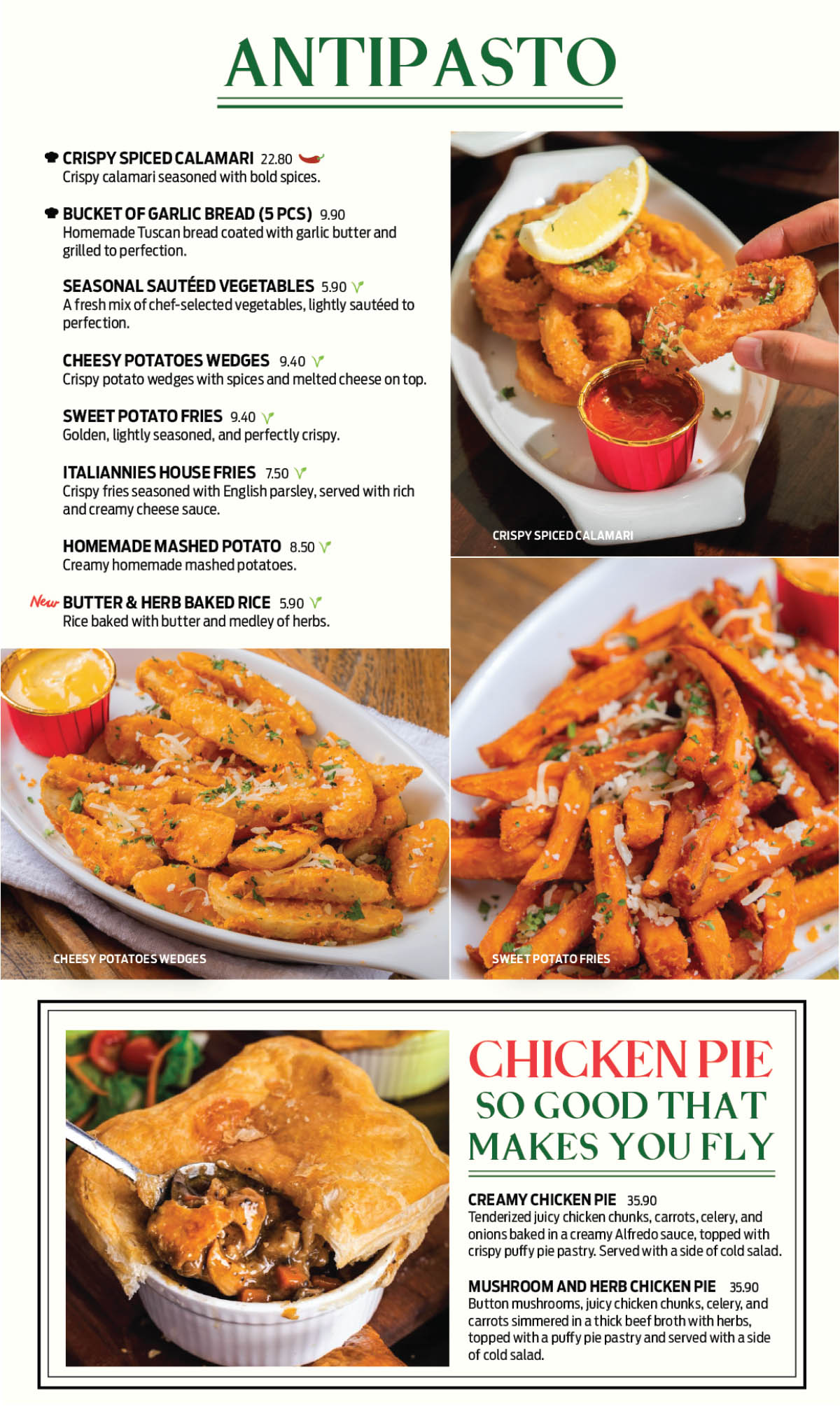 ANTIPASTO

CRISPY SPICED CALAMARI 22.80
Crispy calamari seasoned with bold spices.

BUCKET OF GARLIC BREAD (5 PCS) 9.90
Homemade Tuscan bread coated with garlic butter and grilled to perfection.

SEASONAL SAUTÉED VEGETABLES 5.90
A fresh mix of chef-selected vegetables, lightly sautéed to perfection.

CHEESY POTATOES WEDGES 9.40
Crispy potato wedges with spices and melted cheese on top.

SWEET POTATO FRIES 9.40
Golden, lightly seasoned, and perfectly crispy.

ITALIANNIES HOUSE FRIES 7.50
Crispy fries seasoned with English parsley, served with rich and creamy cheese sauce.

HOMEMADE MASHED POTATO 8.50
Creamy homemade mashed potatoes.

New BUTTER & HERB BAKED RICE 5.90
Rice baked with butter and medley of herbs.

CRISPY SPICED CALAMARI

CHEESY POTATOES WEDGES

SWEET POTATO FRIES

CHICKEN PIE
SO GOOD THAT MAKES YOU FLY

CREAMY CHICKEN PIE 35.90
Tenderized juicy chicken chunks, carrots, celery, and onions baked in a creamy Alfredo sauce, topped with crispy puffy pie pastry. Served with a side of cold salad.

MUSHROOM AND HERB CHICKEN PIE 35.90
Button mushrooms, juicy chicken chunks, celery, and carrots simmered in a thick beef broth with herbs, topped with a puffy pie pastry and served with a side of cold salad.